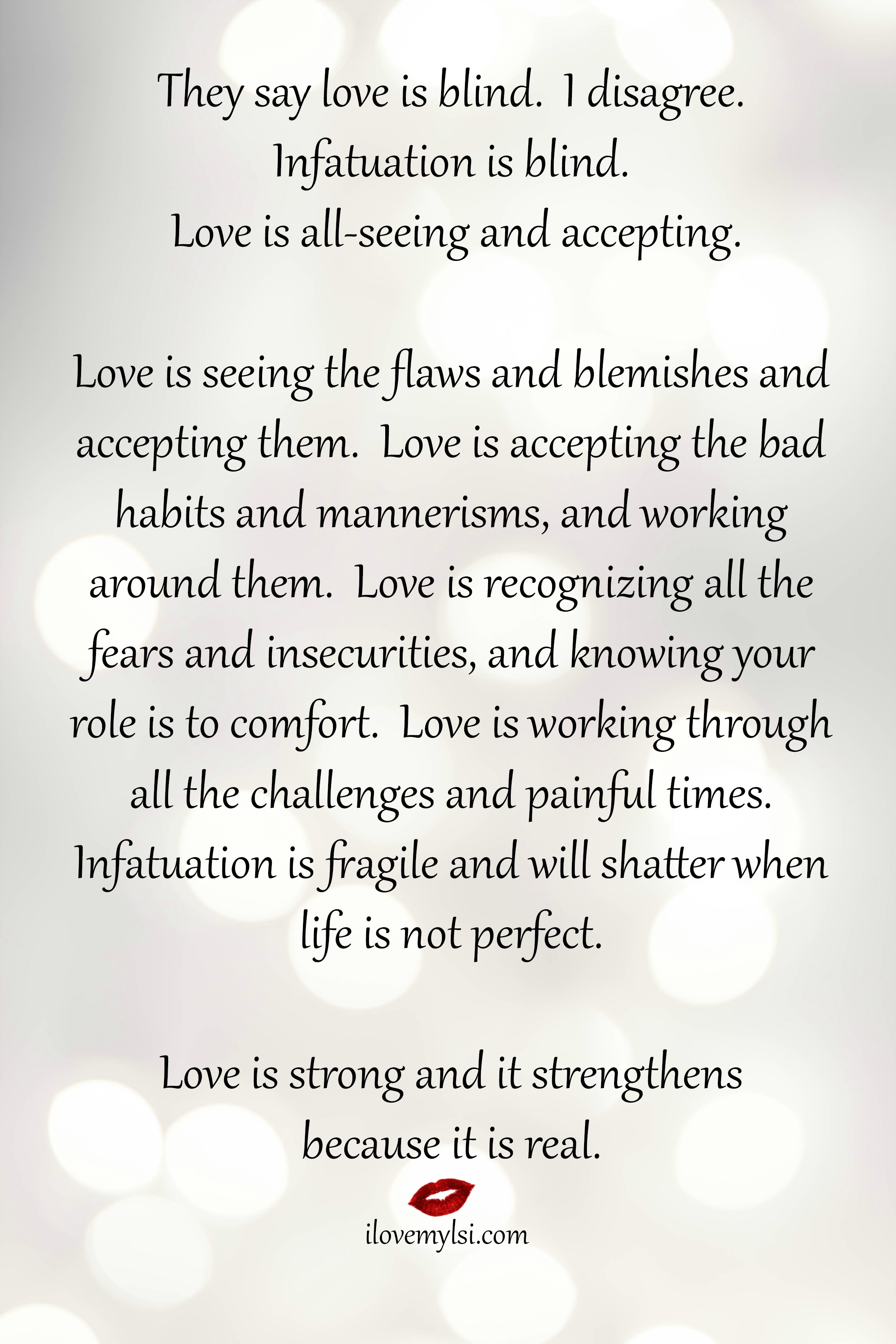 They say love is blind. I disagree. Infatuation is blind. Love is all-seeing and accepting.

Love is seeing the flaws and blemishes and accepting them. Love is accepting the bad habits and mannerisms, and working around them. Love is recognizing all the fears and insecurities, and knowing your role is to comfort. Love is working through all the challenges and painful times. Infatuation is fragile and will shatter when life is not perfect.

Love is strong and it strengthens because it is real.

ilovemylsi.com